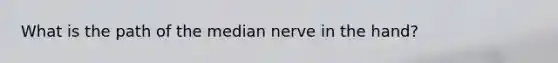 What is the path of the median nerve in the hand?